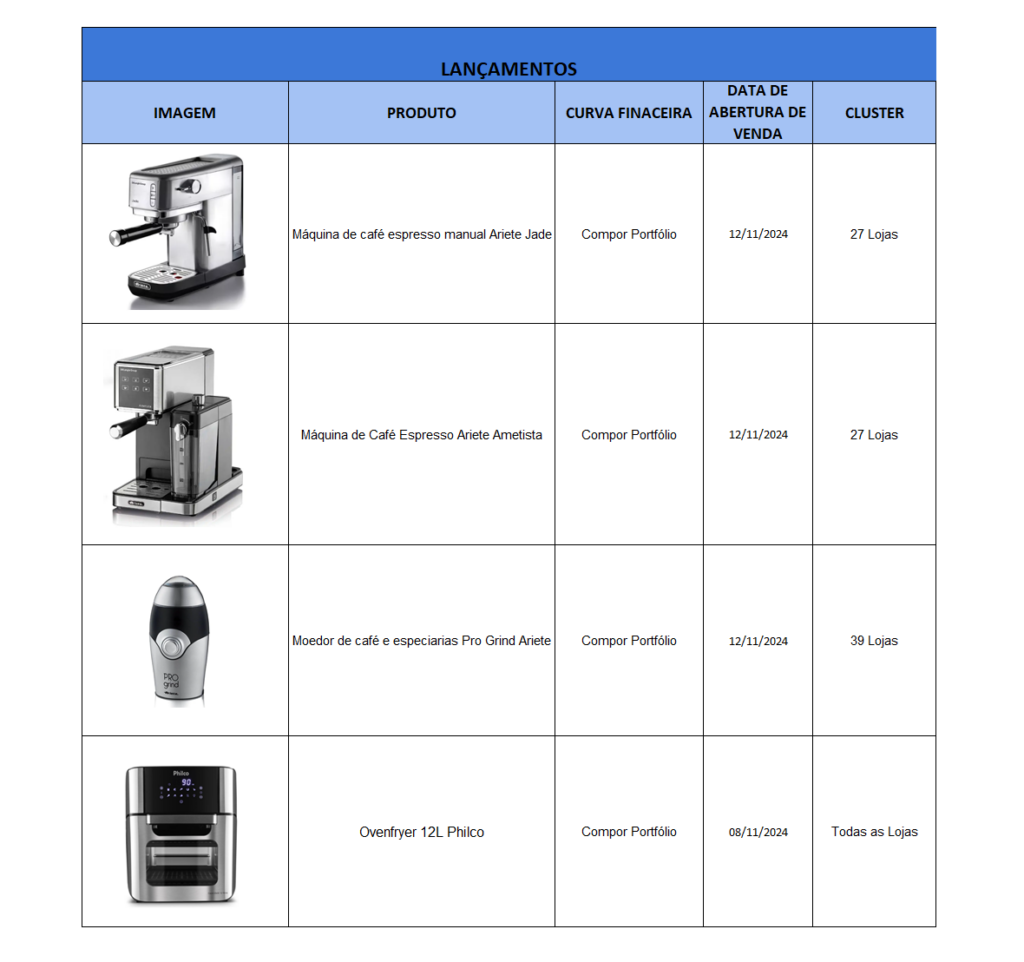 LANÇAMENTOS

| IMAGEM | PRODUTO | CURVA FINACEIRA | DATA DE ABERTURA DE VENDA | CLUSTER |
|---|---|---|---|---|
| | Máquina de café espresso manual Ariete Jade | Compor Portfólio | 12/11/2024 | 27 Lojas |
| | Máquina de Café Espresso Ariete Ametista | Compor Portfólio | 12/11/2024 | 27 Lojas |
| PRO grind | Moedor de café e especiarias Pro Grind Ariete | Compor Portfólio | 12/11/2024 | 39 Lojas |
| Philco | Ovenfryer 12L Philco | Compor Portfólio | 08/11/2024 | Todas as Lojas |